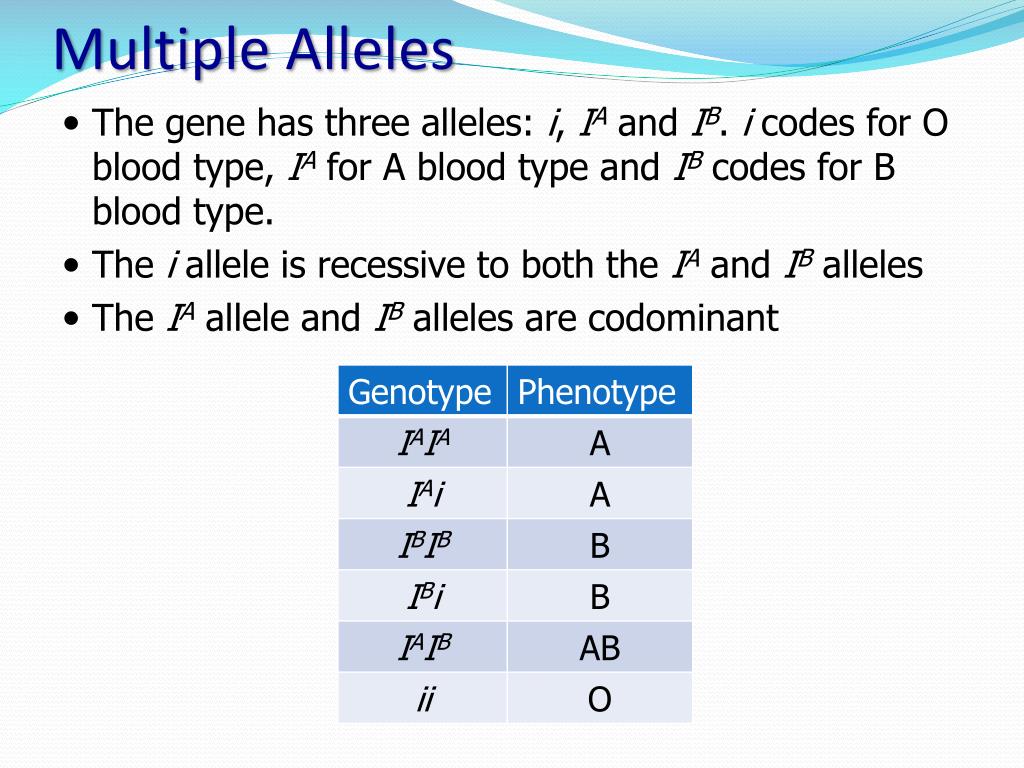 Multiple Alleles

• The gene has three alleles: $i$, $I^A$ and $I^B$. $i$ codes for O blood type, $I^A$ for A blood type and $I^B$ codes for B blood type.
• The $i$ allele is recessive to both the $I^A$ and $I^B$ alleles
• The $I^A$ allele and $I^B$ alleles are codominant

| Genotype | Phenotype |
|---|---|
| $I^AI^A$ | A |
| $I^Ai$ | A |
| $I^BI^B$ | B |
| $I^Bi$ | B |
| $I^AI^B$ | AB |
| $ii$ | O |